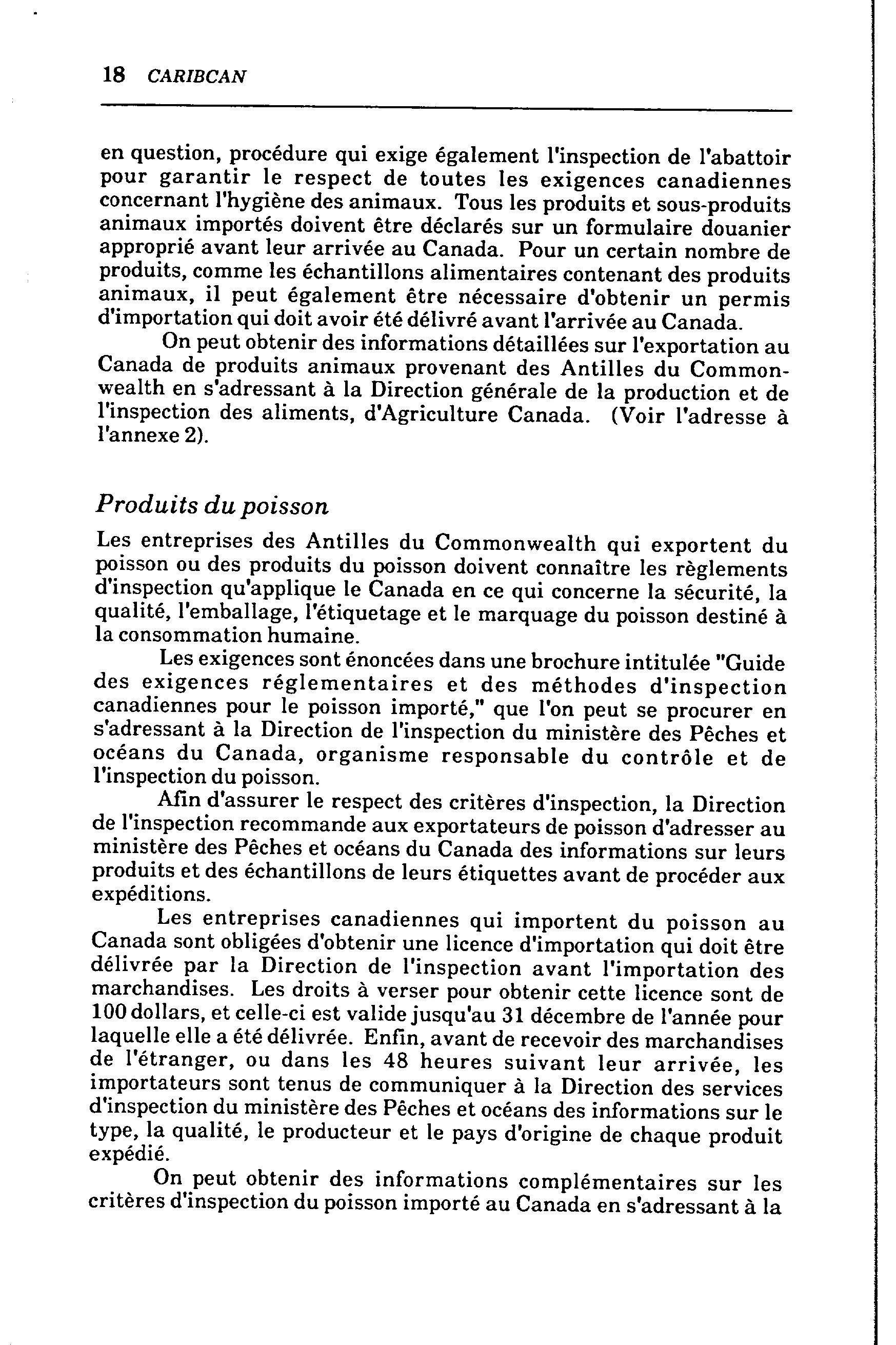 18 CARIBCAN

en question, procédure qui exige également l'inspection de l'abattoir pour garantir le respect de toutes les exigences canadiennes concernant l'hygiène des animaux. Tous les produits et sous-produits animaux importés doivent être déclarés sur un formulaire douanier approprié avant leur arrivée au Canada. Pour un certain nombre de produits, comme les échantillons alimentaires contenant des produits animaux, il peut également être nécessaire d'obtenir un permis d'importation qui doit avoir été délivré avant l'arrivée au Canada.

On peut obtenir des informations détaillées sur l'exportation au Canada de produits animaux provenant des Antilles du Commonwealth en s'adressant à la Direction générale de la production et de l'inspection des aliments, d'Agriculture Canada. (Voir l'adresse à l'annexe 2).

Produits du poisson

Les entreprises des Antilles du Commonwealth qui exportent du poisson ou des produits du poisson doivent connaître les règlements d'inspection qu'applique le Canada en ce qui concerne la sécurité, la qualité, l'emballage, l'étiquetage et le marquage du poisson destiné à la consommation humaine.

Les exigences sont énoncées dans une brochure intitulée "Guide des exigences réglementaires et des méthodes d'inspection canadiennes pour le poisson importé," que l'on peut se procurer en s'adressant à la Direction de l'inspection du ministère des Pêches et océans du Canada, organisme responsable du contrôle et de l'inspection du poisson.

Afin d'assurer le respect des critères d'inspection, la Direction de l'inspection recommande aux exportateurs de poisson d'adresser au ministère des Pêches et océans du Canada des informations sur leurs produits et des échantillons de leurs étiquettes avant de procéder aux expéditions.

Les entreprises canadiennes qui importent du poisson au Canada sont obligées d'obtenir une licence d'importation qui doit être délivrée par la Direction de l'inspection avant l'importation des marchandises. Les droits à verser pour obtenir cette licence sont de 100 dollars, et celle-ci est valide jusqu'au 31 décembre de l'année pour laquelle elle a été délivrée. Enfin, avant de recevoir des marchandises de l'étranger, ou dans les 48 heures suivant leur arrivée, les importateurs sont tenus de communiquer à la Direction des services d'inspection du ministère des Pêches et océans des informations sur le type, la qualité, le producteur et le pays d'origine de chaque produit expédié.

On peut obtenir des informations complémentaires sur les critères d'inspection du poisson importé au Canada en s'adressant à la